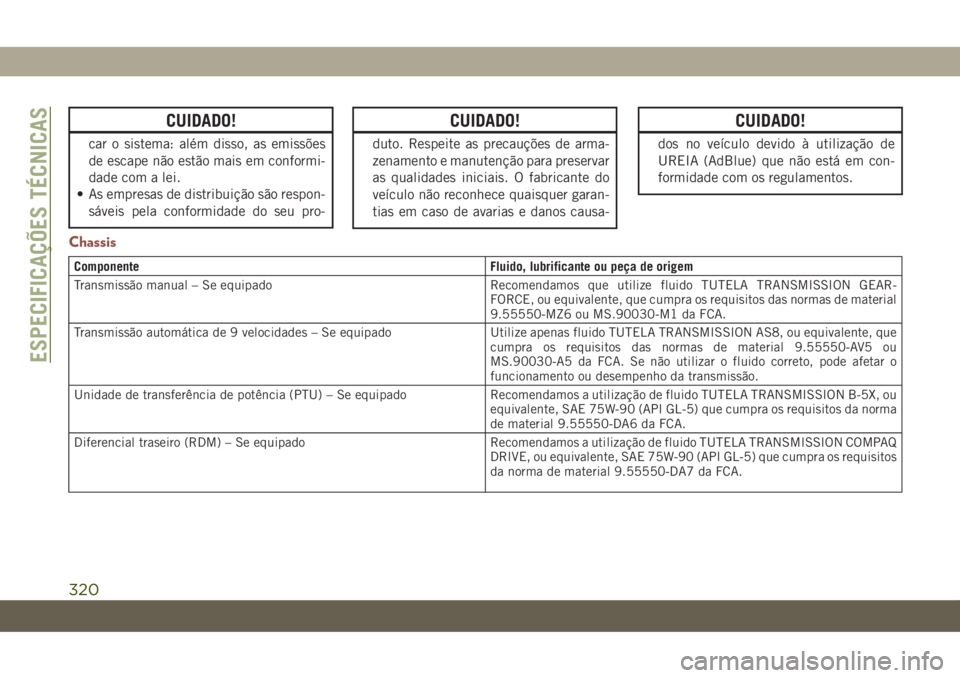 ESPECIFICAÇÕES TÉCNICAS

CUIDADO!

car o sistema: além disso, as emissões de escape não estão mais em conformidade com a lei.
• As empresas de distribuição são responsáveis pela conformidade do seu pro-

CUIDADO!

duto. Respeite as precauções de armazenamento e manutenção para preservar as qualidades iniciais. O fabricante do veículo não reconhece quaisquer garantias em caso de avarias e danos causa-

CUIDADO!

dos no veículo devido à utilização de UREIA (AdBlue) que não está em conformidade com os regulamentos.

Chassis

| Componente | Fluido, lubrificante ou peça de origem |
|---|---|
| Transmissão manual – Se equipado | Recomendamos que utilize fluido TUTELA TRANSMISSION GEARFORCE, ou equivalente, que cumpra os requisitos das normas de material 9.55550-MZ6 ou MS.90030-M1 da FCA. |
| Transmissão automática de 9 velocidades – Se equipado | Utilize apenas fluido TUTELA TRANSMISSION AS8, ou equivalente, que cumpra os requisitos das normas de material 9.55550-AV5 ou MS.90030-A5 da FCA. Se não utilizar o fluido correto, pode afetar o funcionamento ou desempenho da transmissão. |
| Unidade de transferência de potência (PTU) – Se equipado | Recomendamos a utilização de fluido TUTELA TRANSMISSION B-5X, ou equivalente, SAE 75W-90 (API GL-5) que cumpra os requisitos da norma de material 9.55550-DA6 da FCA. |
| Diferencial traseiro (RDM) – Se equipado | Recomendamos a utilização de fluido TUTELA TRANSMISSION COMPAQ DRIVE, ou equivalente, SAE 75W-90 (API GL-5) que cumpra os requisitos da norma de material 9.55550-DA7 da FCA. |

320

carmanualsonline.info